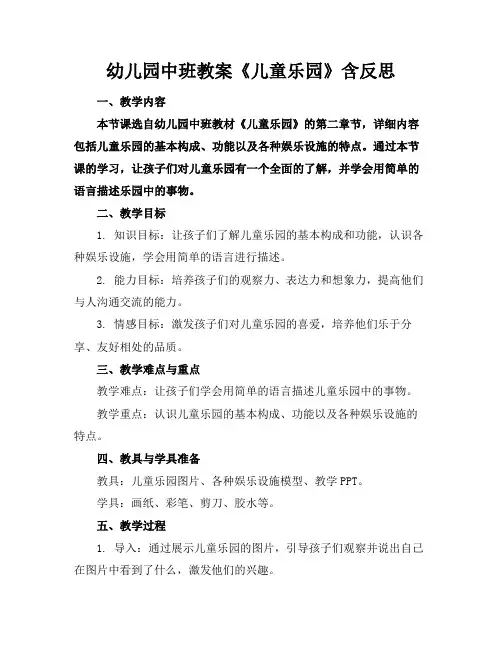 幼儿园中班教案《儿童乐园》含反思

一、教学内容

本节课选自幼儿园中班教材《儿童乐园》的第二章节，详细内容包括儿童乐园的基本构成、功能以及各种娱乐设施的特点。通过本节课的学习，让孩子们对儿童乐园有一个全面的了解，并学会用简单的语言描述乐园中的事物。

二、教学目标

1. 知识目标：让孩子们了解儿童乐园的基本构成和功能，认识各种娱乐设施，学会用简单的语言进行描述。

2. 能力目标：培养孩子们的观察力、表达力和想象力，提高他们与人沟通交流的能力。

3. 情感目标：激发孩子们对儿童乐园的喜爱，培养他们乐于分享、友好相处的品质。

三、教学难点与重点

教学难点：让孩子们学会用简单的语言描述儿童乐园中的事物。

教学重点：认识儿童乐园的基本构成、功能以及各种娱乐设施的特点。

四、教具与学具准备

教具：儿童乐园图片、各种娱乐设施模型、教学 PPT。

学具：画纸、彩笔、剪刀、胶水等。

五、教学过程

1. 导入：通过展示儿童乐园的图片，引导孩子们观察并说出自己在图片中看到了什么，激发他们的兴趣。